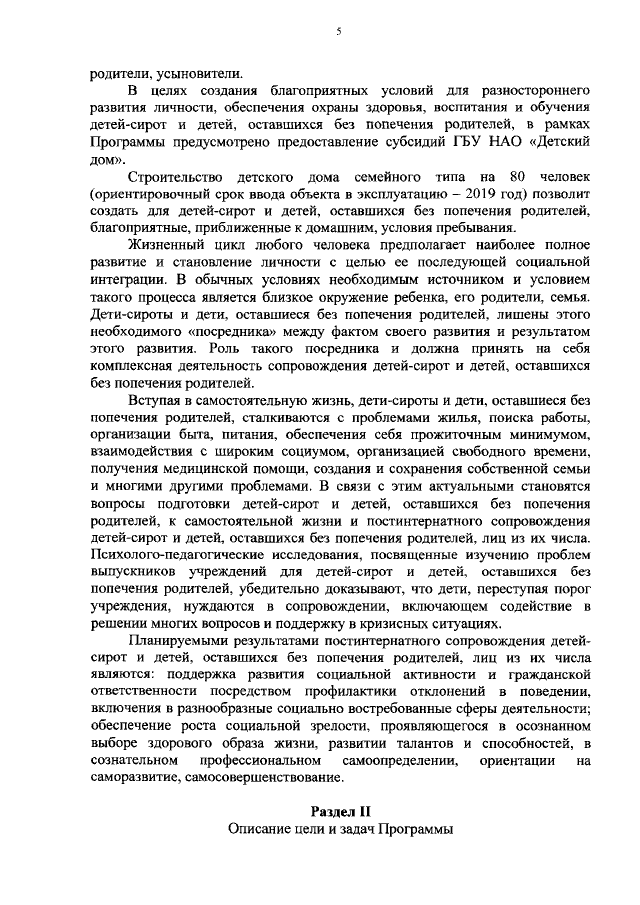 5

родители, усыновители.

В целях создания благоприятных условий для разностороннего развития личности, обеспечения охраны здоровья, воспитания и обучения детей-сирот и детей, оставшихся без попечения родителей, в рамках Программы предусмотрено предоставление субсидий ГБУ НАО «Детский дом».

Строительство детского дома семейного типа на 80 человек (ориентировочный срок ввода объекта в эксплуатацию – 2019 год) позволит создать для детей-сирот и детей, оставшихся без попечения родителей, благоприятные, приближенные к домашним, условия пребывания.

Жизненный цикл любого человека предполагает наиболее полное развитие и становление личности с целью ее последующей социальной интеграции. В обычных условиях необходимым источником и условием такого процесса является близкое окружение ребенка, его родители, семья. Дети-сироты и дети, оставшиеся без попечения родителей, лишены этого необходимого «посредника» между фактом своего развития и результатом этого развития. Роль такого посредника и должна принять на себя комплексная деятельность сопровождения детей-сирот и детей, оставшихся без попечения родителей.

Вступая в самостоятельную жизнь, дети-сироты и дети, оставшиеся без попечения родителей, сталкиваются с проблемами жилья, поиска работы, организации быта, питания, обеспечения себя прожиточным минимумом, взаимодействия с широким социумом, организацией свободного времени, получения медицинской помощи, создания и сохранения собственной семьи и многими другими проблемами. В связи с этим актуальными становятся вопросы подготовки детей-сирот и детей, оставшихся без попечения родителей, к самостоятельной жизни и постинтернатного сопровождения детей-сирот и детей, оставшихся без попечения родителей, лиц из их числа. Психолого-педагогические исследования, посвященные изучению проблем выпускников учреждений для детей-сирот и детей, оставшихся без попечения родителей, убедительно доказывают, что дети, переступая порог учреждения, нуждаются в сопровождении, включающем содействие в решении многих вопросов и поддержку в кризисных ситуациях.

Планируемыми результатами постинтернатного сопровождения детей-сирот и детей, оставшихся без попечения родителей, лиц из их числа являются: поддержка развития социальной активности и гражданской ответственности посредством профилактики отклонений в поведении, включения в разнообразные социально востребованные сферы деятельности; обеспечение роста социальной зрелости, проявляющегося в осознанном выборе здорового образа жизни, развитии талантов и способностей, в сознательном профессиональном самоопределении, ориентации на саморазвитие, самосовершенствование.

Раздел II
Описание цели и задач Программы